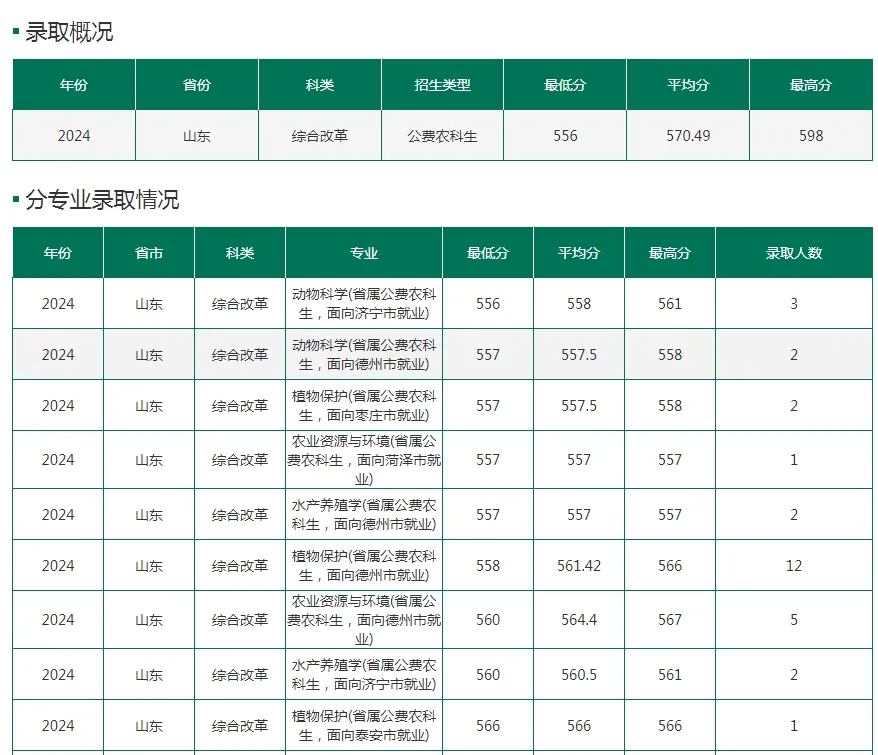 录取概况

| 年份 | 省份 | 科类 | 招生类型 | 最低分 | 平均分 | 最高分 |
|---|---|---|---|---|---|---|
| 2024 | 山东 | 综合改革 | 公费农科生 | 556 | 570.49 | 598 |

分专业录取情况

| 年份 | 省市 | 科类 | 专业 | 最低分 | 平均分 | 最高分 | 录取人数 |
|---|---|---|---|---|---|---|---|
| 2024 | 山东 | 综合改革 | 动物科学(省属公费农科生，面向济宁市就业) | 556 | 558 | 561 | 3 |
| 2024 | 山东 | 综合改革 | 动物科学(省属公费农科生，面向德州市就业) | 557 | 557.5 | 558 | 2 |
| 2024 | 山东 | 综合改革 | 植物保护(省属公费农科生，面向枣庄市就业) | 557 | 557.5 | 558 | 2 |
| 2024 | 山东 | 综合改革 | 农业资源与环境(省属公费农科生，面向菏泽市就业) | 557 | 557 | 557 | 1 |
| 2024 | 山东 | 综合改革 | 水产养殖学(省属公费农科生，面向德州市就业) | 557 | 557 | 557 | 2 |
| 2024 | 山东 | 综合改革 | 植物保护(省属公费农科生，面向德州市就业) | 558 | 561.42 | 566 | 12 |
| 2024 | 山东 | 综合改革 | 农业资源与环境(省属公费农科生，面向德州市就业) | 560 | 564.4 | 567 | 5 |
| 2024 | 山东 | 综合改革 | 水产养殖学(省属公费农科生，面向济宁市就业) | 560 | 560.5 | 561 | 2 |
| 2024 | 山东 | 综合改革 | 植物保护(省属公费农科生，面向泰安市就业) | 566 | 566 | 566 | 1 |